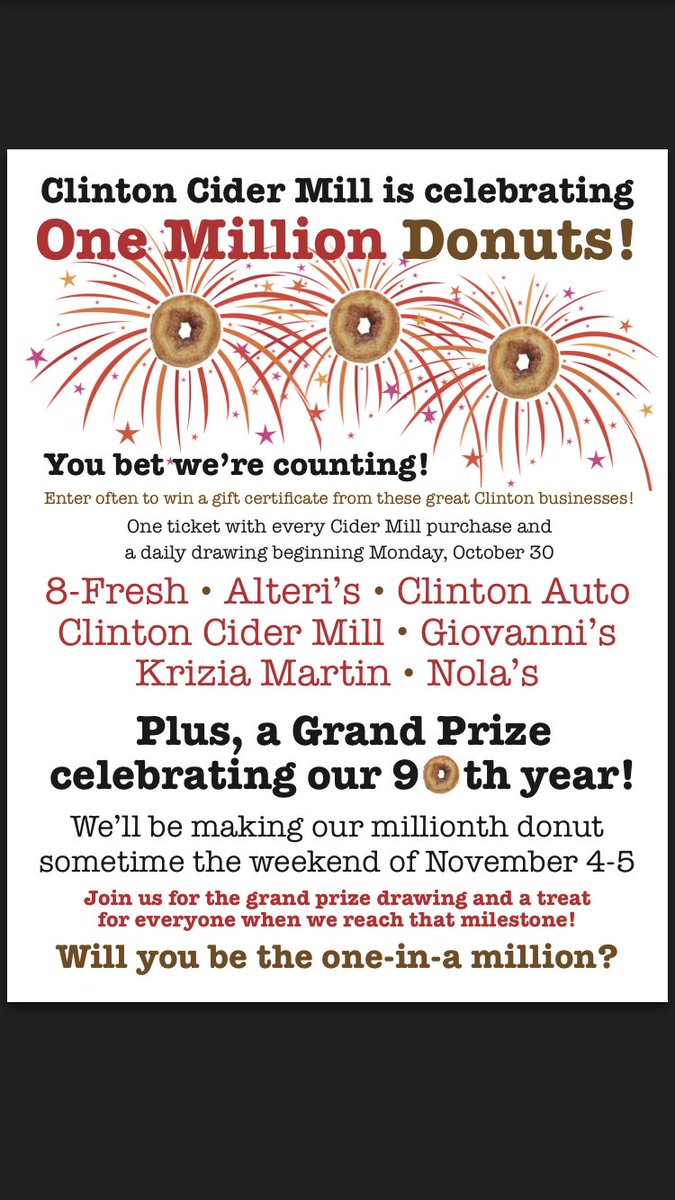 Clinton Cider Mill is celebrating
One Million Donuts!

You bet we're counting!

Enter often to win a gift certificate from these great Clinton businesses!

One ticket with every Cider Mill purchase and a daily drawing beginning Monday, October 30

8-Fresh • Alteri's • Clinton Auto
Clinton Cider Mill • Giovanni's
Krizia Martin • Nola's

Plus, a Grand Prize celebrating our 90th year!

We'll be making our millionth donut sometime the weekend of November 4-5

Join us for the grand prize drawing and a treat for everyone when we reach that milestone!

Will you be the one-in-a million?